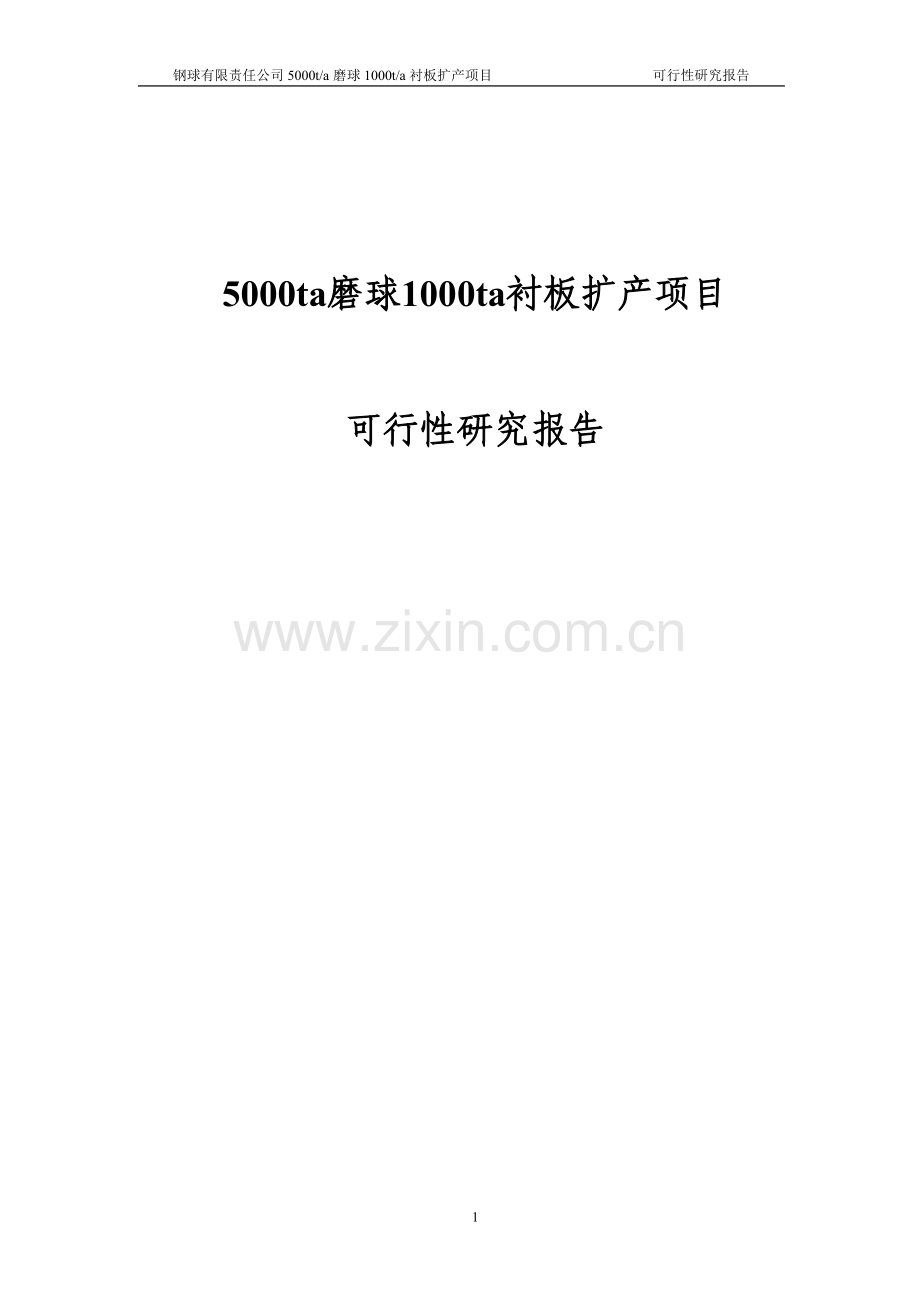 钢球有限责任公司 5000t/a 磨球 1000t/a 衬板扩产项目 可行性研究报告

5000ta磨球1000ta衬板扩产项目

可行性研究报告

www.zixin.com.cn

1